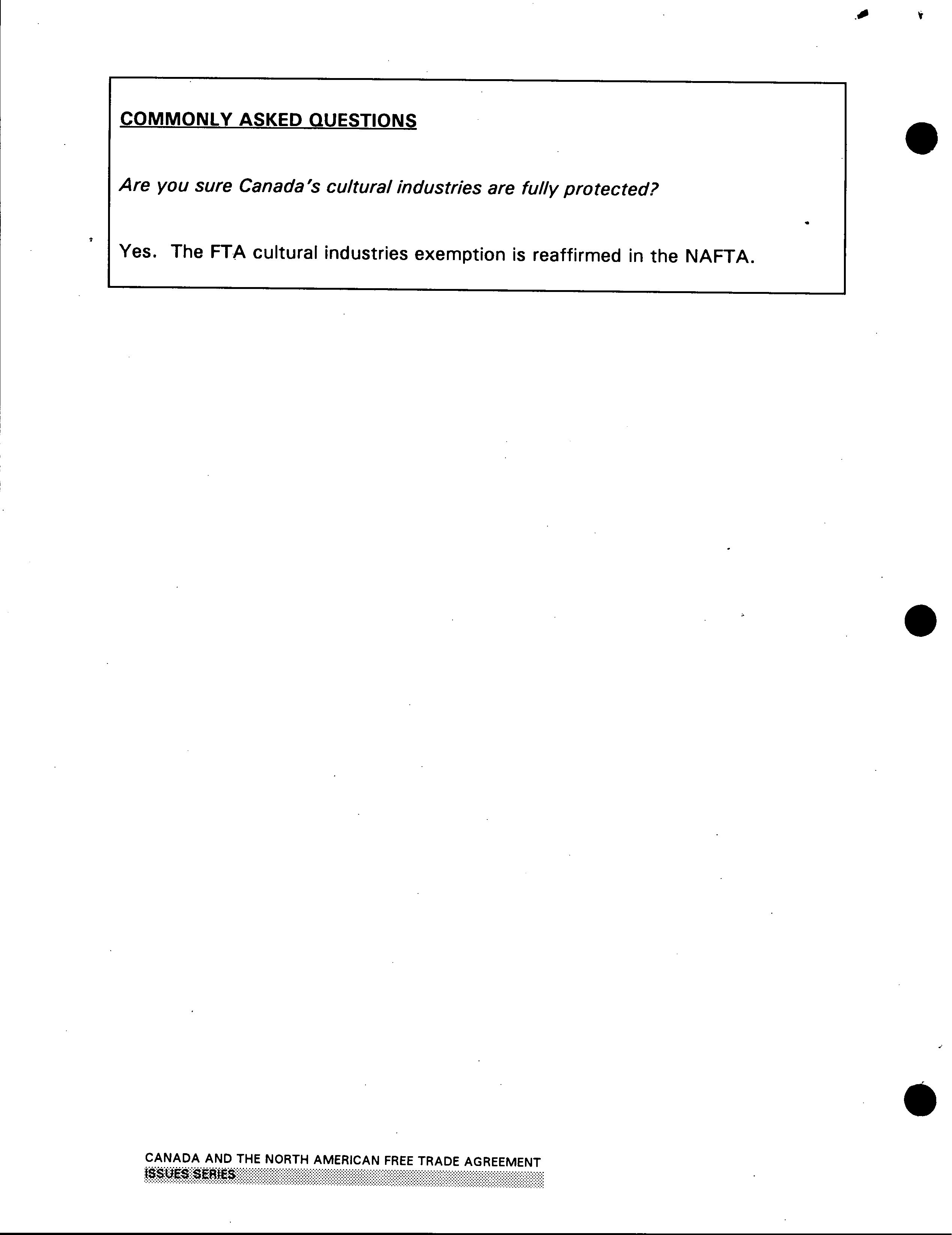 COMMONLY ASKED QUESTIONS

Are you sure Canada's cultural industries are fully protected?

Yes. The FTA cultural industries exemption is reaffirmed in the NAFTA.

CANADA AND THE NORTH AMERICAN FREE TRADE AGREEMENT
ISSUES SERIES